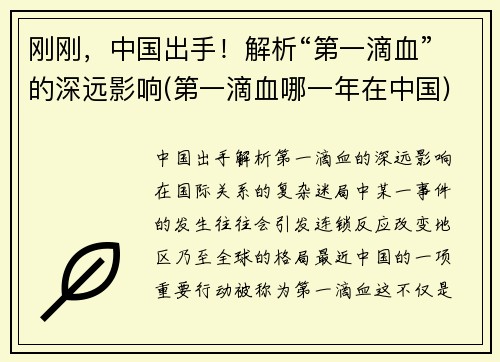 刚刚，中国出手！解析“第一滴血”的深远影响(第一滴血哪一年在中国)

中国出手解析第一滴血的深远影响在国际关系的复杂迷局中某一事件的发生往往会引发连锁反应改变地区乃至全球的格局最近中国的一项重要行动被称为第一滴血这不仅是